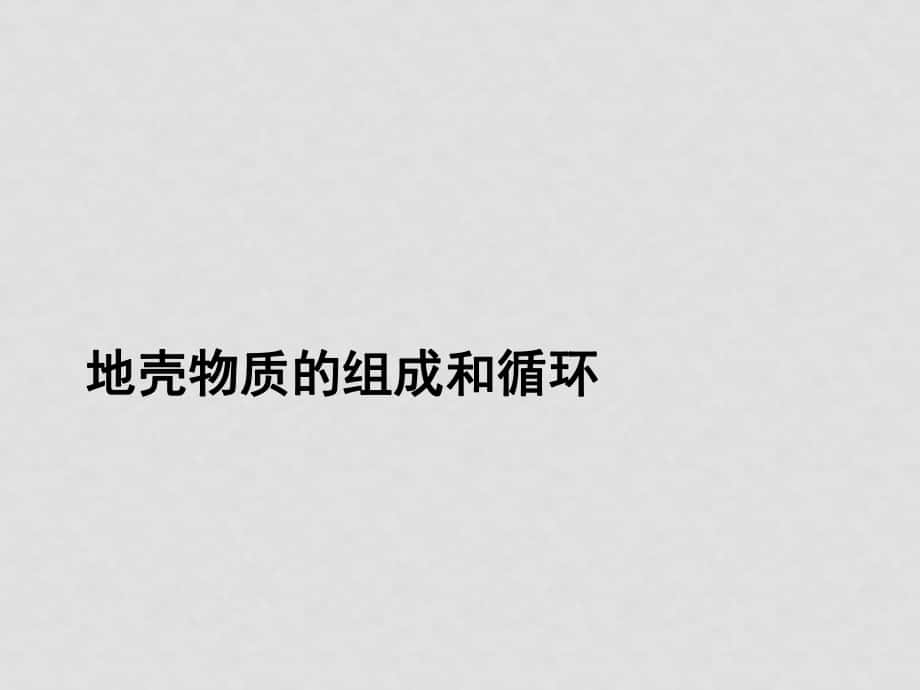 地壳物质的组成和循环